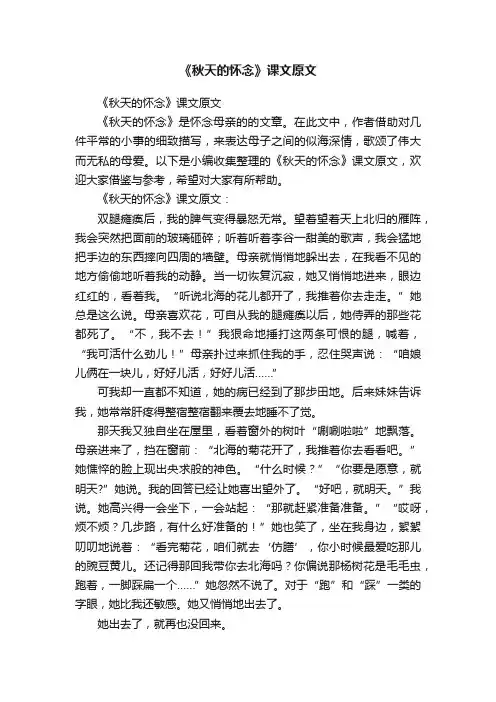 《秋天的怀念》课文原文

《秋天的怀念》课文原文

《秋天的怀念》是怀念母亲的的文章。在此文中，作者借助对几件平常的小事的细致描写，来表达母子之间的似海深情，歌颂了伟大而无私的母爱。以下是小编收集整理的《秋天的怀念》课文原文，欢迎大家借鉴与参考，希望对大家有所帮助。

《秋天的怀念》课文原文：

双腿瘫痪后，我的脾气变得暴怒无常。望着望着天上北归的雁阵，我会突然把面前的玻璃砸碎；听着听着李谷一甜美的歌声，我会猛地把手边的东西摔向四周的墙壁。母亲就悄悄地躲出去，在我看不见的地方偷偷地听着我的动静。当一切恢复沉寂，她又悄悄地进来，眼边红红的，看着我。“听说北海的花儿都开了，我推着你去走走。”她总是这么说。母亲喜欢花，可自从我的腿瘫痪以后，她侍弄的那些花都死了。“不，我不去！”我狠命地捶打这两条可恨的腿，喊着，“我可活什么劲儿！”母亲扑过来抓住我的手，忍住哭声说：“咱娘儿俩在一块儿，好好儿活，好好儿活……”

可我却一直都不知道，她的病已经到了那步田地。后来妹妹告诉我，她常常肝疼得整宿整宿翻来覆去地睡不了觉。

那天我又独自坐在屋里，看着窗外的树叶“唰唰啦啦”地飘落。母亲进来了，挡在窗前：“北海的菊花开了，我推着你去看看吧。”她憔悴的脸上现出央求般的神色。“什么时候？”“你要是愿意，就明天?”她说。我的回答已经让她喜出望外了。“好吧，就明天。”我说。她高兴得一会坐下，一会站起：“那就赶紧准备准备。”“哎呀，烦不烦？几步路，有什么好准备的！”她也笑了，坐在我身边，絮絮叨叨地说着：“看完菊花，咱们就去‘仿膳’，你小时候最爱吃那儿的豌豆黄儿。还记得那回我带你去北海吗？你偏说那杨树花是毛毛虫，跑着，一脚踩扁一个……”她忽然不说了。对于“跑”和“踩”一类的字眼，她比我还敏感。她又悄悄地出去了。

她出去了，就再也没回来。